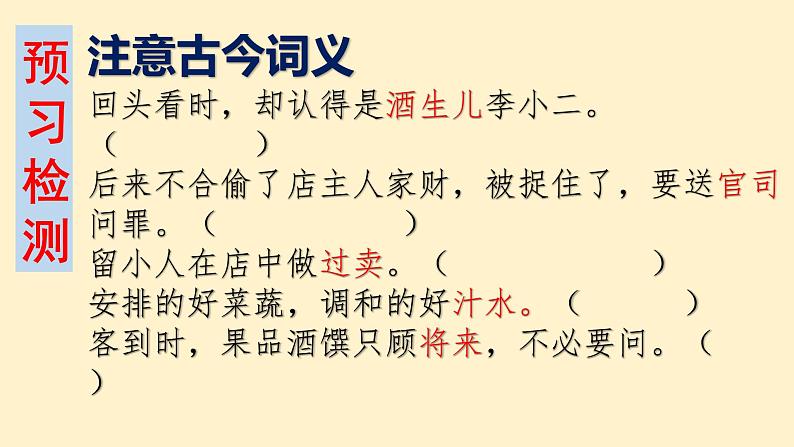 预习检测

注意古今词义

回头看时，却认得是酒生儿李小二。（　　　　）

后来不合偷了店主人家财，被捉住了，要送官司问罪。（　　　　）

留小人在店中做过卖。（　　　　）

安排的好菜蔬，调和的好汁水。（　　　）

客到时，果品酒馔只顾将来，不必要问。（　　）